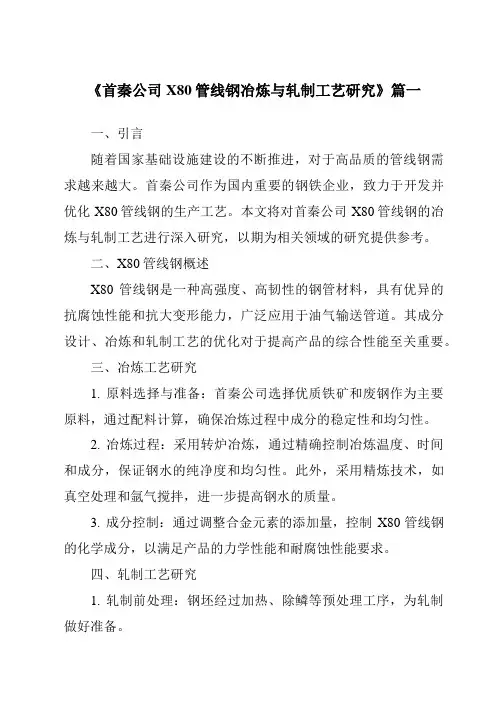 《首秦公司 X80 管线钢冶炼与轧制工艺研究》篇一

一、引言

随着国家基础设施建设的不断推进，对于高品质的管线钢需求越来越大。首秦公司作为国内重要的钢铁企业，致力于开发并优化 X80 管线钢的生产工艺。本文将对首秦公司 X80 管线钢的冶炼与轧制工艺进行深入研究，以期为相关领域的研究提供参考。

二、X80 管线钢概述

X80 管线钢是一种高强度、高韧性的钢管材料，具有优异的抗腐蚀性能和抗大变形能力，广泛应用于油气输送管道。其成分设计、冶炼和轧制工艺的优化对于提高产品的综合性能至关重要。

三、冶炼工艺研究

1. 原料选择与准备：首秦公司选择优质铁矿和废钢作为主要原料，通过配料计算，确保冶炼过程中成分的稳定性和均匀性。

2. 冶炼过程：采用转炉冶炼，通过精确控制冶炼温度、时间和成分，保证钢水的纯净度和均匀性。此外，采用精炼技术，如真空处理和氩气搅拌，进一步提高钢水的质量。

3. 成分控制：通过调整合金元素的添加量，控制 X80 管线钢的化学成分，以满足产品的力学性能和耐腐蚀性能要求。

四、轧制工艺研究

1. 轧制前处理：钢坯经过加热、除鳞等预处理工序，为轧制做好准备。